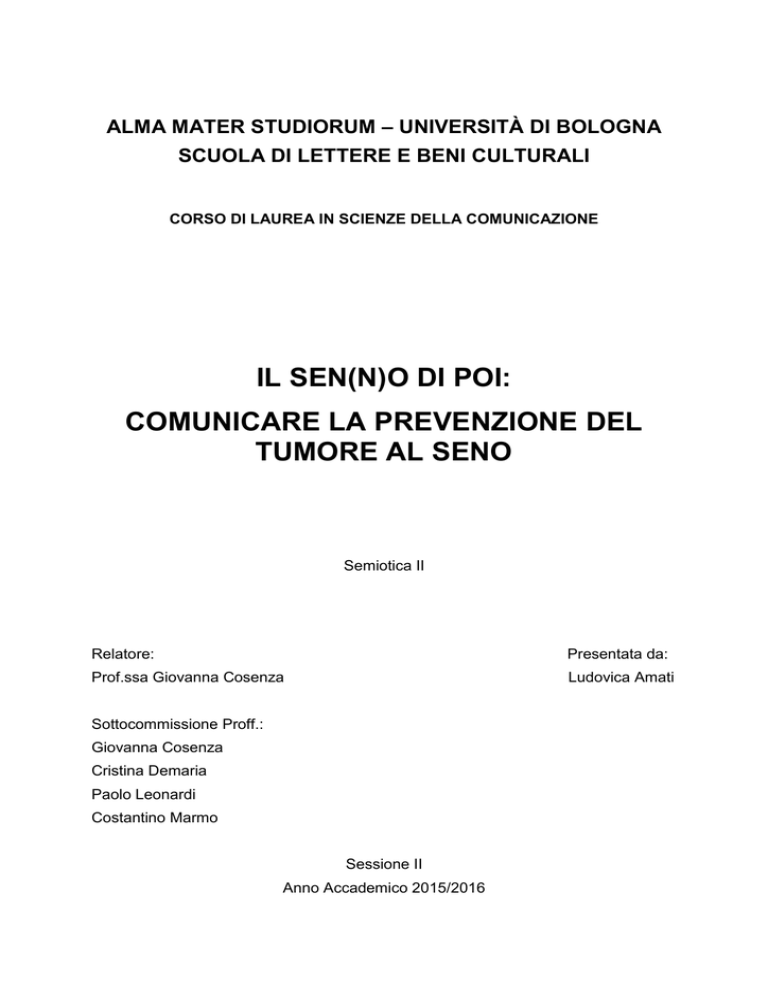 ALMA MATER STUDIORUM – UNIVERSITÀ DI BOLOGNA
SCUOLA DI LETTERE E BENI CULTURALI

CORSO DI LAUREA IN SCIENZE DELLA COMUNICAZIONE

IL SEN(N)O DI POI:
COMUNICARE LA PREVENZIONE DEL TUMORE AL SENO

Semiotica II

Relatore:
Prof.ssa Giovanna Cosenza

Presentata da:
Ludovica Amati

Sottocommissione Proff.:
Giovanna Cosenza
Cristina Demaria
Paolo Leonardi
Costantino Marmo

Sessione II
Anno Accademico 2015/2016